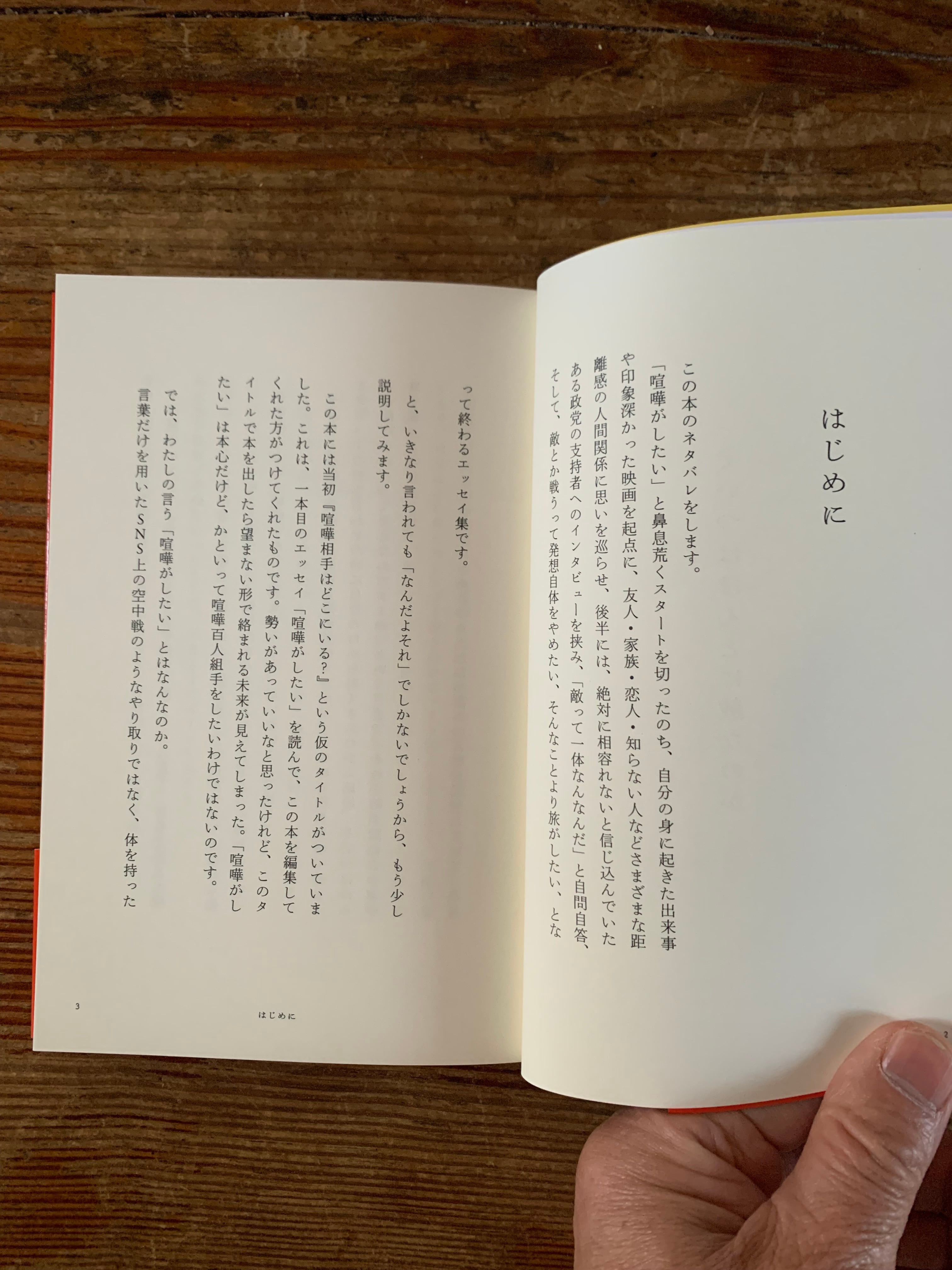 はじめに

この本のネタバレをします。

「喧嘩がしたい」と鼻息荒くスタートを切ったのち、自分の身に起きた出来事や印象深かった映画を起点に、友人・家族・恋人・知らない人などさまざまな距離感の人間関係に思いを巡らせ、後半には、絶対に相容れないと信じ込んでいたある政党の支持者へのインタビューを挟み、「敵って一体なんなんだ」と自問自答、そして、敵とか戦うって発想自体をやめたい、そんなことより旅がしたい、となって終わるエッセイ集です。

と、いきなり言われても「なんだよそれ」でしかないでしょうから、もう少し説明してみます。

この本には当初『喧嘩相手はどこにいる?』という仮のタイトルがついていました。これは、一本目のエッセイ「喧嘩がしたい」を読んで、この本を編集してくれた方がつけてくれたものです。勢いがあっていいなと思ったけれど、このタイトルで本を出したら望まない形で絡まれる未来が見えてしまった。「喧嘩がしたい」は本心だけど、かといって喧嘩百人組手をしたいわけではないのです。

では、わたしの言う「喧嘩がしたい」とはなんなのか。

言葉だけを用いたSNS上の空中戦のようなやり取りではなく、体を持った

2

3 はじめに